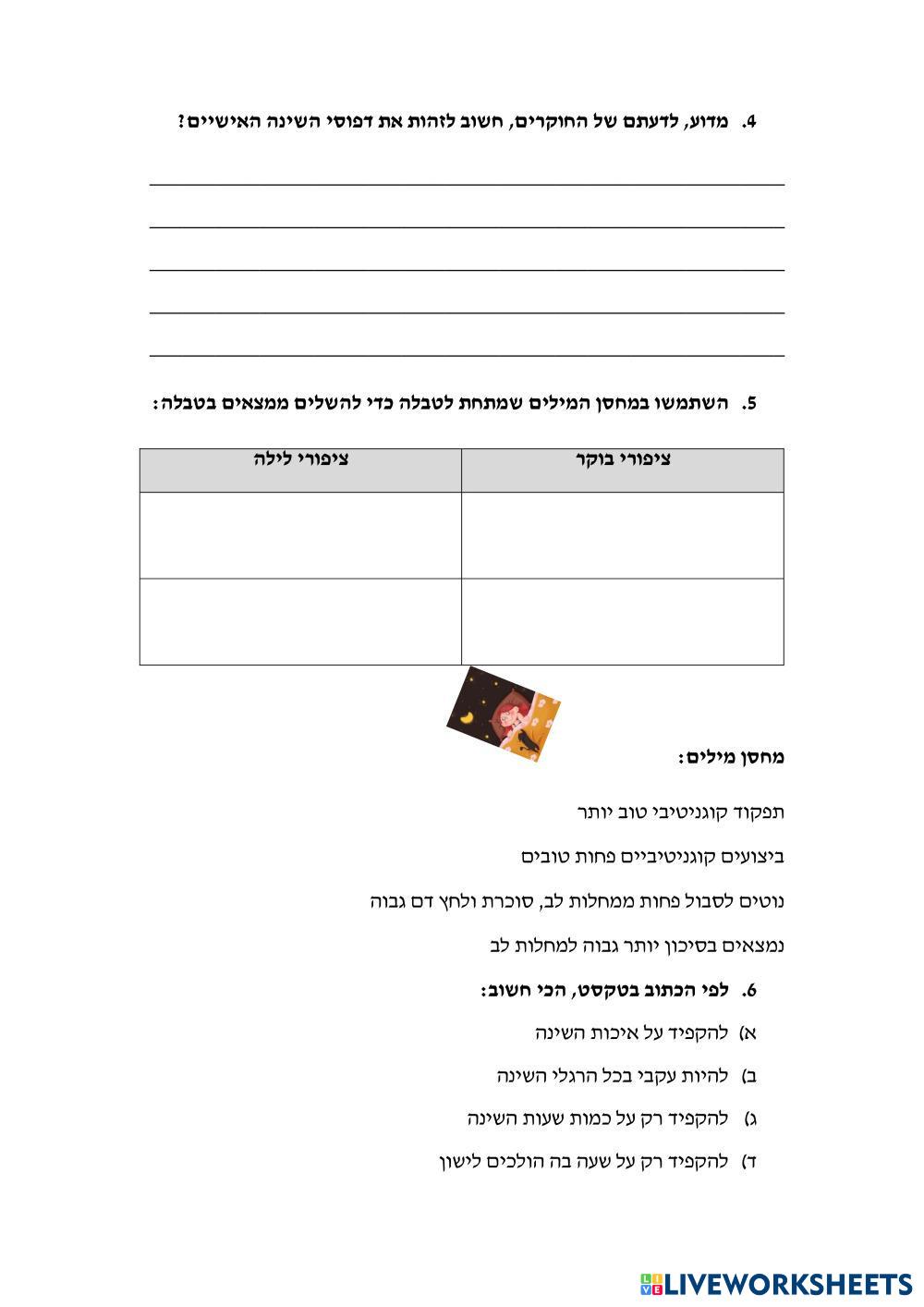 4. מדוע, לדעתם של החוקרים, חשוב לזהות את דפוסי השינה האישיים?

5. השתמשו במחסן המילים שמתחת לטבלה כדי להשלים ממצאים בטבלה:

| ציפורי בוקר | ציפורי לילה |
|---|---|
| | |
| | |

מחסן מילים:

תפקוד קוגניטיבי טוב יותר

ביצועים קוגניטיביים פחות טובים

נוטים לסבול פחות ממחלות לב, סוכרת ולחץ דם גבוה

נמצאים בסיכון יותר גבוה למחלות לב

6. לפי הכתוב בטקסט, הכי חשוב:

א) להקפיד על איכות השינה

ב) להיות עקבי בכל הרגלי השינה

ג) להקפיד רק על כמות שעות השינה

ד) להקפיד רק על שעה בה הולכים לישון

LIVEWORKSHEETS